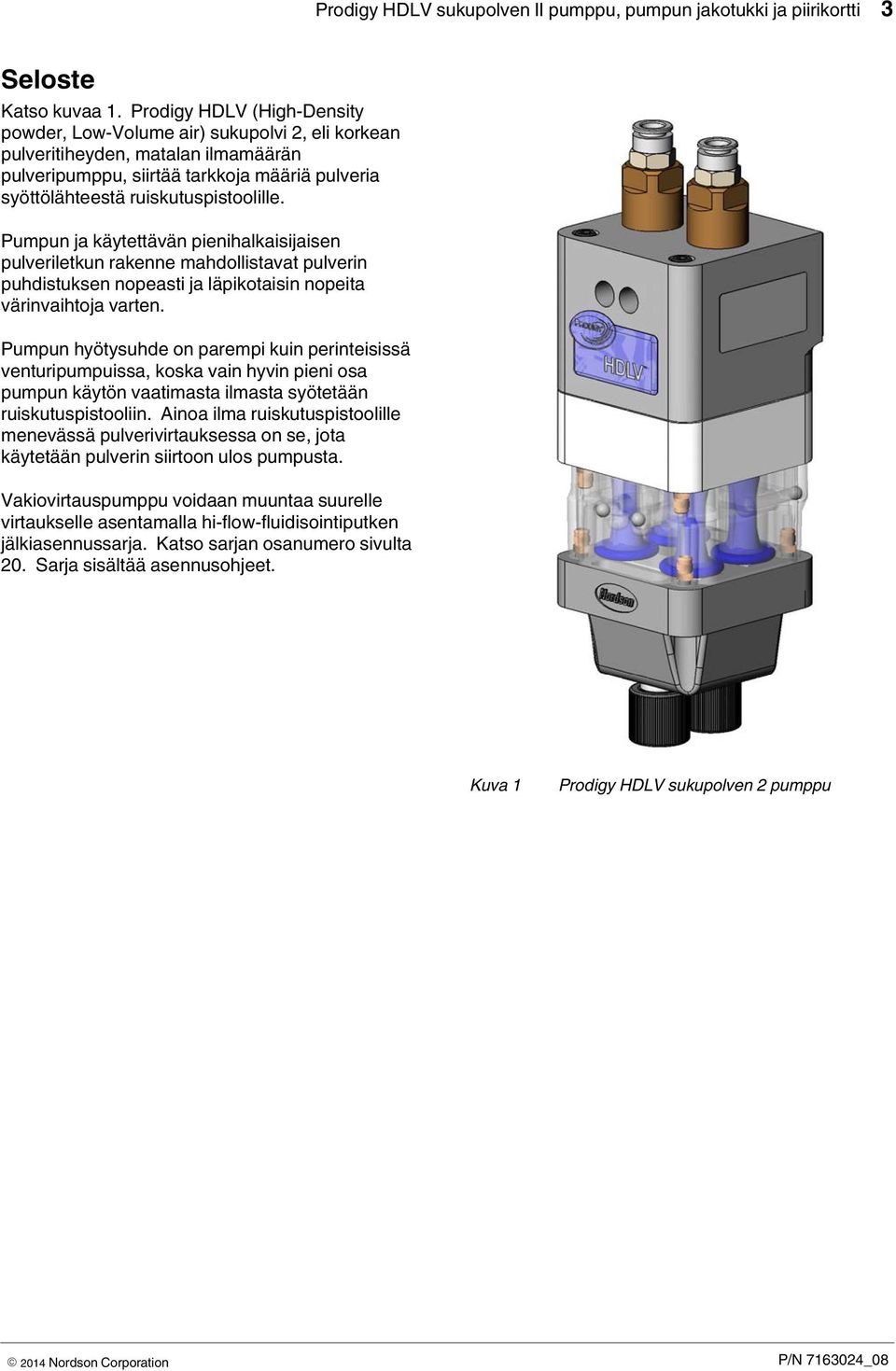 Prodigy HDLV sukupolven II pumppu, pumpun jakotukki ja piirikortti 3

Seloste

Katso kuvaa 1. Prodigy HDLV (High-Density powder, Low-Volume air) sukupolvi 2, eli korkean pulveritiheyden, matalan ilmamäärän pulveripumppu, siirtää tarkkoja määriä pulveria syöttölähteestä ruiskutuspistoolille.

Pumpun ja käytettävän pienihalkaisijaisen pulveriletkun rakenne mahdollistavat pulverin puhdistuksen nopeasti ja läpikotaisin nopeita värinvaihtoja varten.

Pumpun hyötysuhde on parempi kuin perinteisissä venturipumpuissa, koska vain hyvin pieni osa pumpun käytön vaatimasta ilmasta syötetään ruiskutuspistooliin. Ainoa ilma ruiskutuspistoolille menevässä pulverivirtauksessa on se, jota käytetään pulverin siirtoon ulos pumpusta.

Vakiovirtauspumppu voidaan muuntaa suurelle virtaukselle asentamalla hi-flow-fluidisointiputken jälkiasennussarja. Katso sarjan osanumero sivulta 20. Sarja sisältää asennusohjeet.

HDLV

Nordson

Kuva 1 Prodigy HDLV sukupolven 2 pumppu

© 2014 Nordson Corporation

P/N 7163024_08